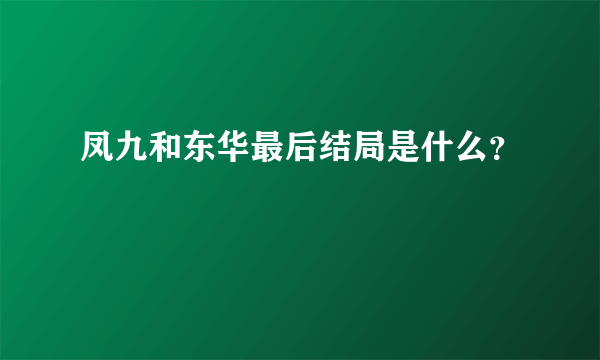 凤九和东华最后结局是什么?